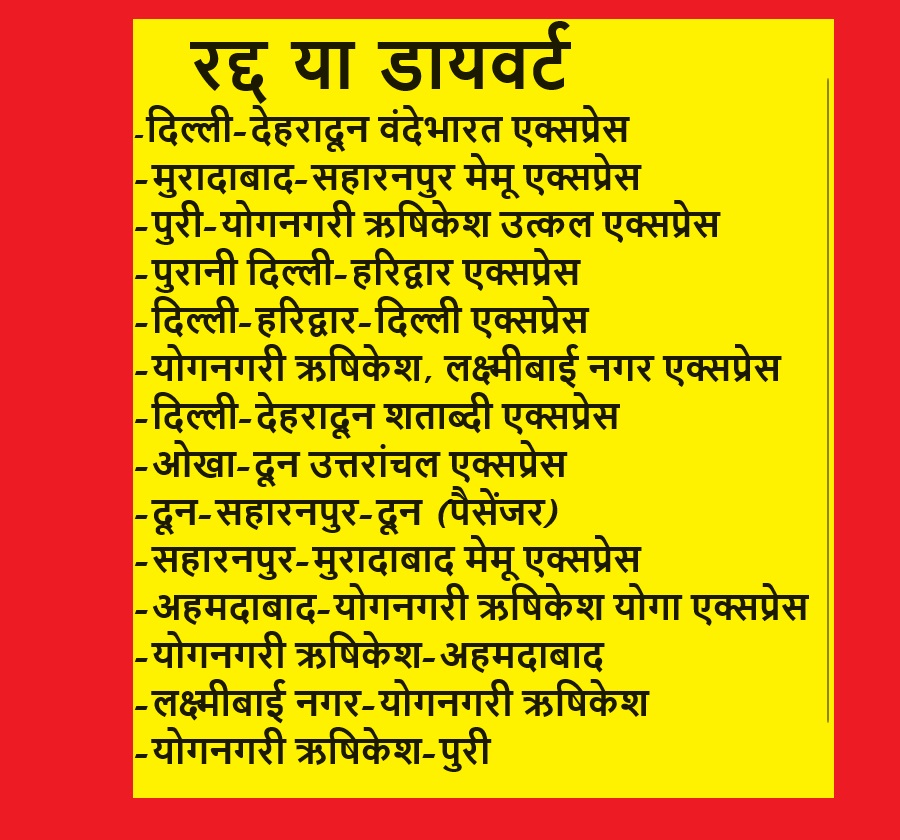 रद्द या डायवर्ट

-दिल्ली-देहरादून वंदेभारत एक्सप्रेस
-मुरादाबाद-सहारनपुर मेमू एक्सप्रेस
-पुरी-योगनगरी ऋषिकेश उत्कल एक्सप्रेस
-पुरानी दिल्ली-हरिद्वार एक्सप्रेस
-दिल्ली-हरिद्वार-दिल्ली एक्सप्रेस
-योगनगरी ऋषिकेश, लक्ष्मीबाई नगर एक्सप्रेस
-दिल्ली-देहरादून शताब्दी एक्सप्रेस
-ओखा-दून उत्तरांचल एक्सप्रेस
-दून-सहारनपुर-दून (पैसेंजर)
-सहारनपुर-मुरादाबाद मेमू एक्सप्रेस
-अहमदाबाद-योगनगरी ऋषिकेश योगा एक्सप्रेस
-योगनगरी ऋषिकेश-अहमदाबाद
-लक्ष्मीबाई नगर-योगनगरी ऋषिकेश
-योगनगरी ऋषिकेश-पुरी